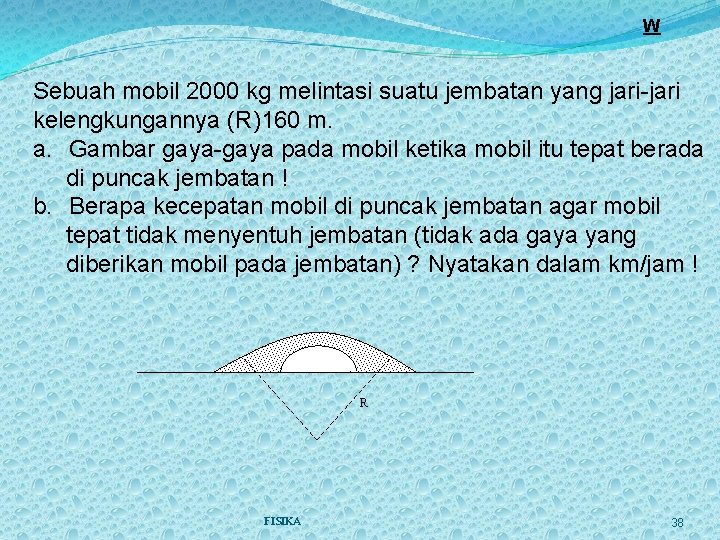 W

Sebuah mobil 2000 kg melintasi suatu jembatan yang jari-jari kelengkungannya (R)160 m.

a. Gambar gaya-gaya pada mobil ketika mobil itu tepat berada di puncak jembatan !

b. Berapa kecepatan mobil di puncak jembatan agar mobil tepat tidak menyentuh jembatan (tidak ada gaya yang diberikan mobil pada jembatan) ? Nyatakan dalam km/jam !

R

FISIKA

38